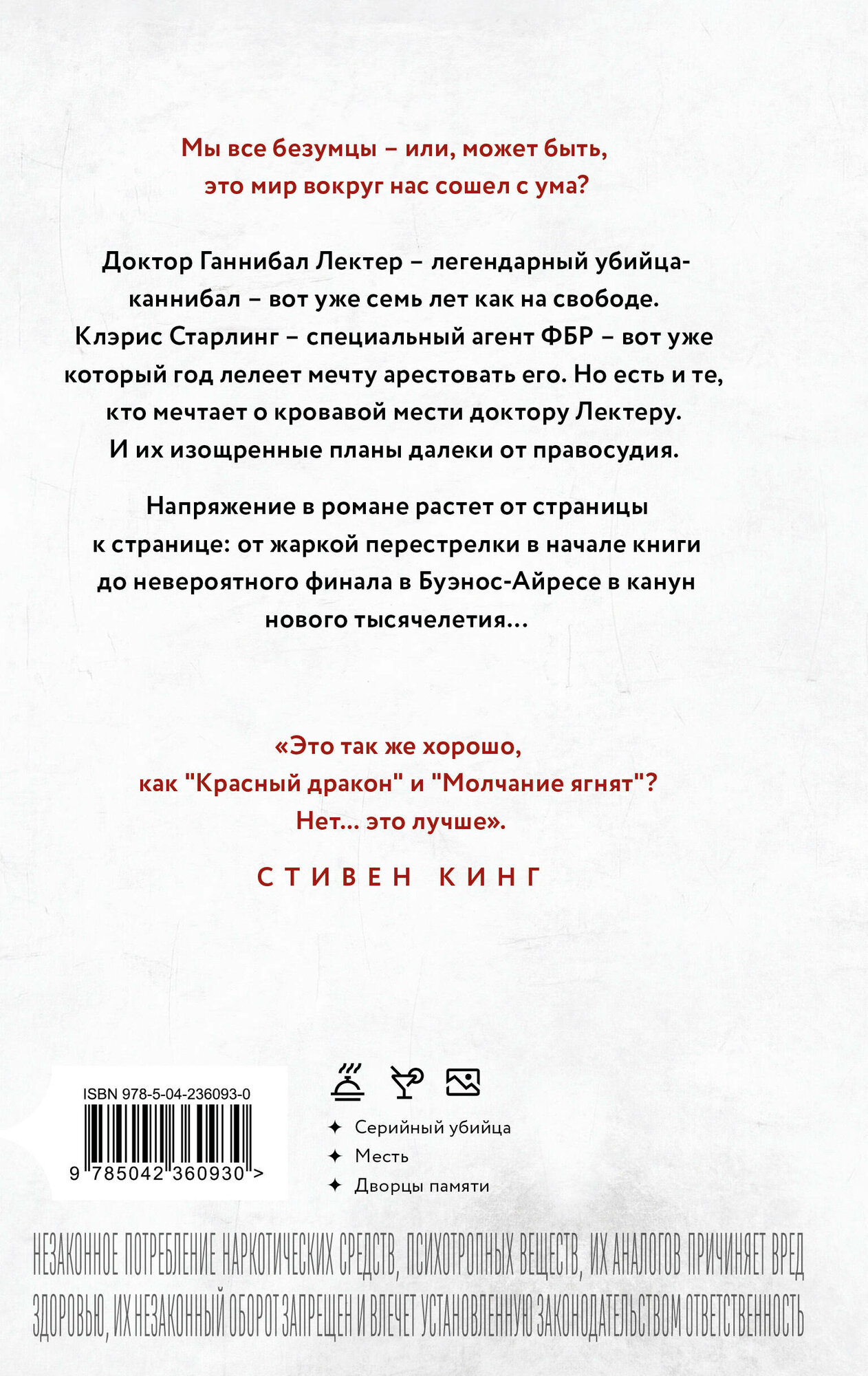 Мы все безумцы – или, может быть, это мир вокруг нас сошел с ума?

Доктор Ганнибал Лектер – легендарный убийца-каннибал – вот уже семь лет как на свободе. Клэрис Старлинг – специальный агент ФБР – вот уже который год лелеет мечту арестовать его. Но есть и те, кто мечтает о кровавой мести доктору Лектеру. И их изощренные планы далеки от правосудия.

Напряжение в романе растет от страницы к странице: от жаркой перестрелки в начале книги до невероятного финала в Буэнос-Айресе в канун нового тысячелетия…

«Это так же хорошо, как "Красный дракон" и "Молчание ягнят"? Нет... это лучше».

СТИВЕН КИНГ

ISBN 978-5-04-236093-0

9 785042 360930 >

✦ Серийный убийца
✦ Месть
✦ Дворцы памяти

НЕЗАКОННОЕ ПОТРЕБЛЕНИЕ НАРКОТИЧЕСКИХ СРЕДСТВ, ПСИХОТРОПНЫХ ВЕЩЕСТВ, ИХ АНАЛОГОВ ПРИЧИНЯЕТ ВРЕД ЗДОРОВЬЮ, ИХ НЕЗАКОННЫЙ ОБОРОТ ЗАПРЕЩЕН И ВЛЕЧЕТ УСТАНОВЛЕННУЮ ЗАКОНОДАТЕЛЬСТВОМ ОТВЕТСТВЕННОСТЬ